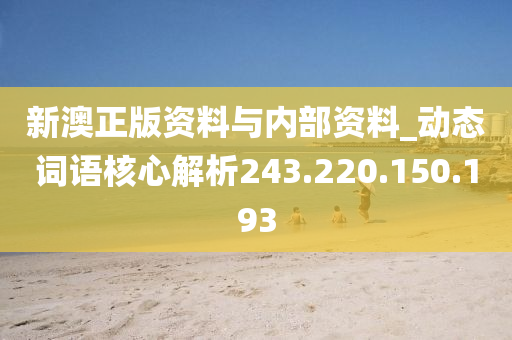 新澳正版资料与内部资料_动态词语核心解析243.220.150.193